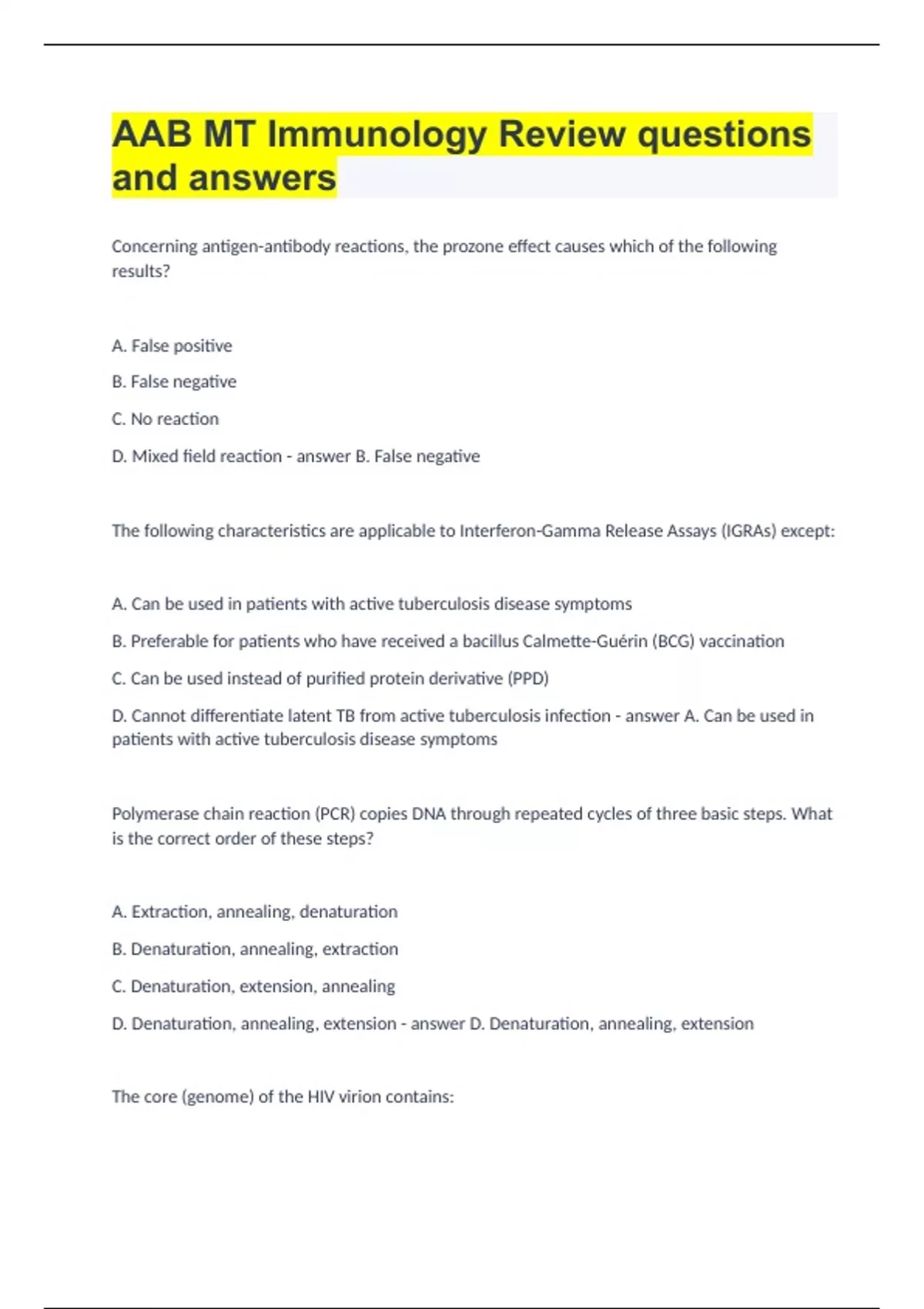 AAB MT Immunology Review questions and answers

Concerning antigen-antibody reactions, the prozone effect causes which of the following results?

A. False positive

B. False negative

C. No reaction

D. Mixed field reaction - answer B. False negative

The following characteristics are applicable to Interferon-Gamma Release Assays (IGRAs) except:

A. Can be used in patients with active tuberculosis disease symptoms

B. Preferable for patients who have received a bacillus Calmette-Guérin (BCG) vaccination

C. Can be used instead of purified protein derivative (PPD)

D. Cannot differentiate latent TB from active tuberculosis infection - answer A. Can be used in patients with active tuberculosis disease symptoms

Polymerase chain reaction (PCR) copies DNA through repeated cycles of three basic steps. What is the correct order of these steps?

A. Extraction, annealing, denaturation

B. Denaturation, annealing, extraction

C. Denaturation, extension, annealing

D. Denaturation, annealing, extension - answer D. Denaturation, annealing, extension

The core (genome) of the HIV virion contains: